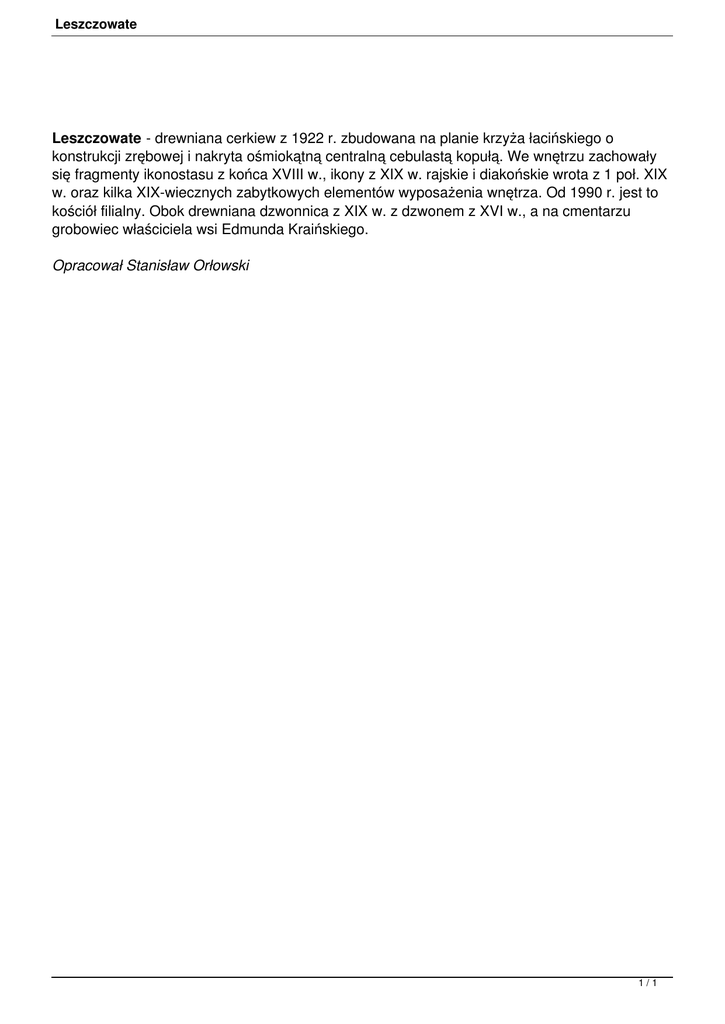 Leszczowate

Leszczowate - drewniana cerkiew z 1922 r. zbudowana na planie krzyża łacińskiego o konstrukcji zrębowej i nakryta ośmiokątną centralną cebulastą kopułą. We wnętrzu zachowały się fragmenty ikonostasu z końca XVIII w., ikony z XIX w. rajskie i diakońskie wrota z 1 poł. XIX w. oraz kilka XIX-wiecznych zabytkowych elementów wyposażenia wnętrza. Od 1990 r. jest to kościół filialny. Obok drewniana dzwonnica z XIX w. z dzwonem z XVI w., a na cmentarzu grobowiec właściciela wsi Edmunda Kraińskiego.

Opracował Stanisław Orłowski

1 / 1